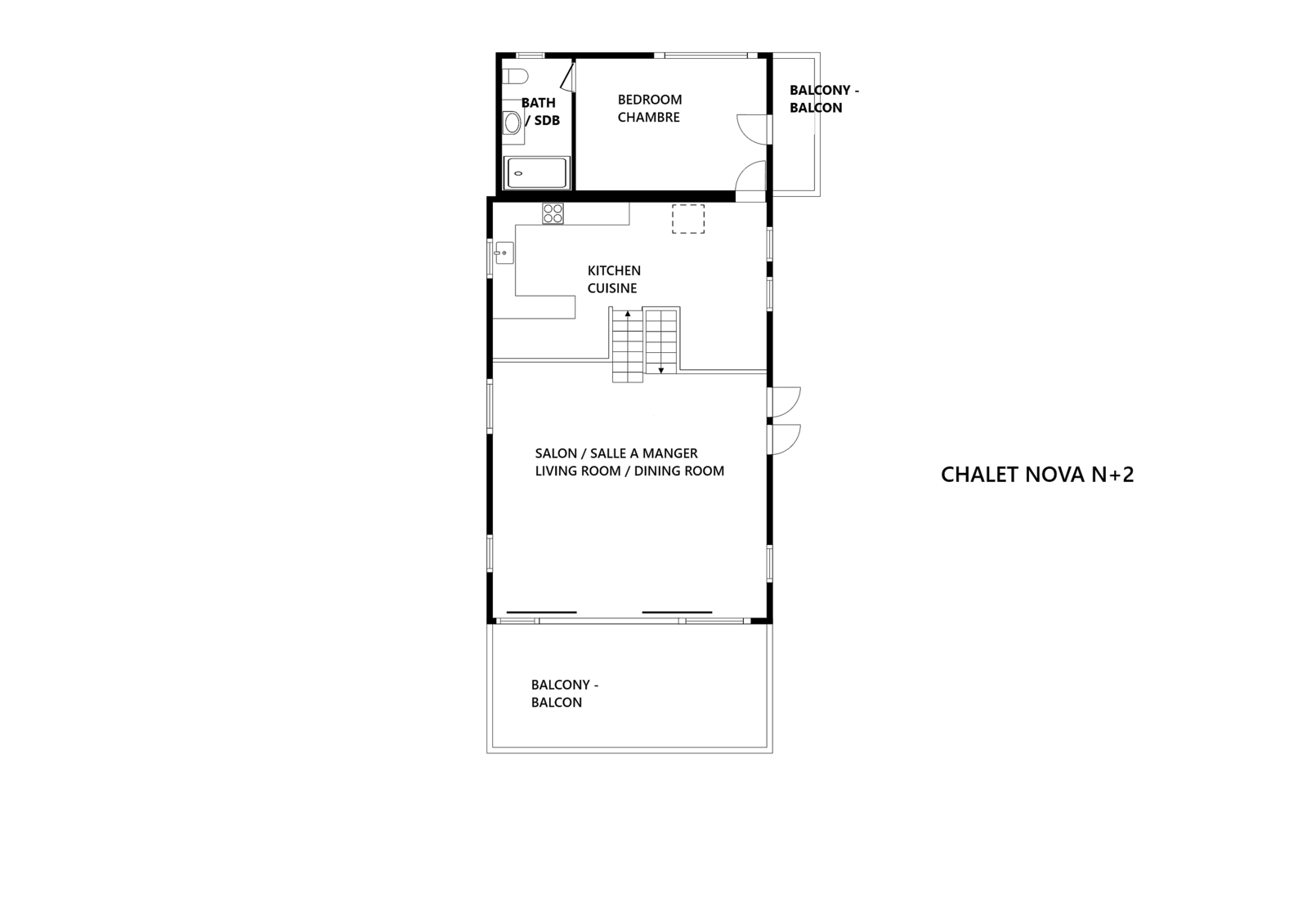 BATH / SDB

BEDROOM
CHAMBRE

BALCONY -
BALCON

KITCHEN
CUISINE

SALON / SALLE A MANGER
LIVING ROOM / DINING ROOM

CHALET NOVA N+2

BALCONY -
BALCON